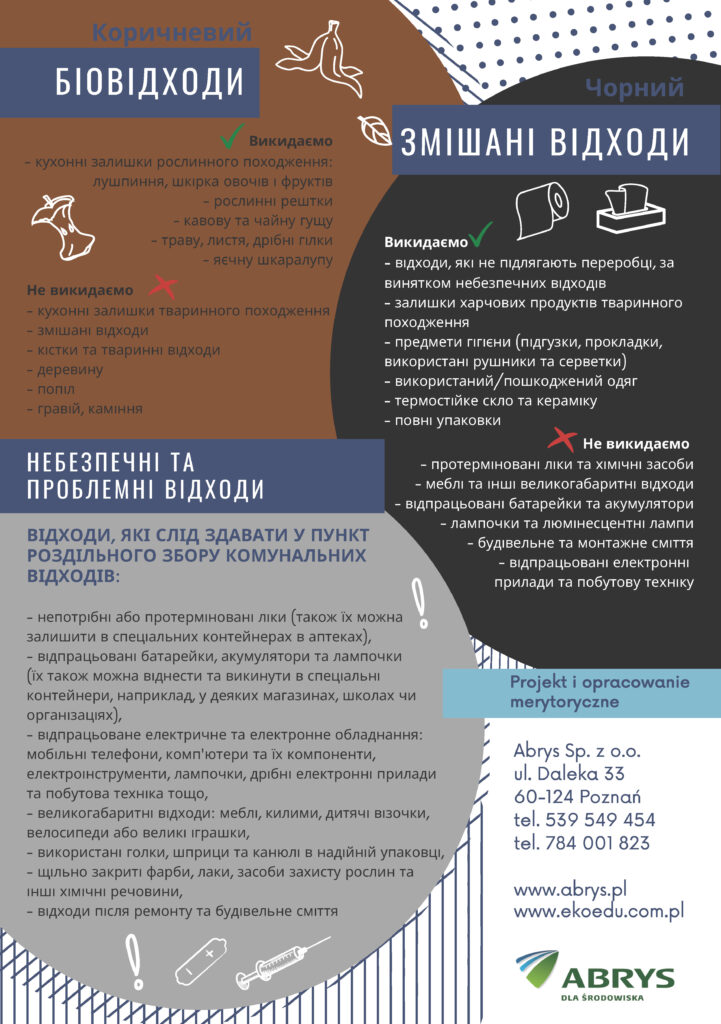 Коричневий

БІОВІДХОДИ

Викидаємо
– кухонні залишки рослинного походження: лушпиння, шкірка овочів і фруктів
– рослинні рештки
– кавову та чайну гущу
– траву, листя, дрібні гілки
– яєчну шкаралупу

Не викидаємо
– кухонні залишки тваринного походження
– змішані відходи
– кістки та тваринні відходи
– деревину
– попіл
– гравій, каміння

Чорний

ЗМІШАНІ ВІДХОДИ

Викидаємо
– відходи, які не підлягають переробці, за винятком небезпечних відходів
– залишки харчових продуктів тваринного походження
– предмети гігієни (підгузки, прокладки, використані рушники та серветки)
– використаний/пошкоджений одяг
– термостійке скло та кераміку
– повні упаковки

Не викидаємо
– протерміновані ліки та хімічні засоби
– меблі та інші великогабаритні відходи
– відпрацьовані батарейки та акумулятори
– лампочки та люмінесцентні лампи
– будівельне та монтажне сміття
– відпрацьовані електронні прилади та побутову техніку

НЕБЕЗПЕЧНІ ТА ПРОБЛЕМНІ ВІДХОДИ

ВІДХОДИ, ЯКІ СЛІД ЗДАВАТИ У ПУНКТ РОЗДІЛЬНОГО ЗБОРУ КОМУНАЛЬНИХ ВІДХОДІВ:

– непотрібні або протерміновані ліки (також їх можна залишити в спеціальних контейнерах в аптеках),
– відпрацьовані батарейки, акумулятори та лампочки (їх також можна віднести та викинути в спеціальні контейнери, наприклад, у деяких магазинах, школах чи організаціях),
– відпрацьоване електричне та електронне обладнання: мобільні телефони, комп'ютери та їх компоненти, електроінструменти, лампочки, дрібні електронні прилади та побутова техніка тощо,
– великогабаритні відходи: меблі, килими, дитячі візочки, велосипеди або великі іграшки,
– використані голки, шприци та канюлі в надійній упаковці,
– щільно закриті фарби, лаки, засоби захисту рослин та інші хімічні речовини,
– відходи після ремонту та будівельне сміття

Projekt i opracowanie merytoryczne

Abrys Sp. z o.o.
ul. Daleka 33
60-124 Poznań
tel. 539 549 454
tel. 784 001 823

www.abrys.pl
www.ekoedu.com.pl

ABRYS
DLA ŚRODOWISKA